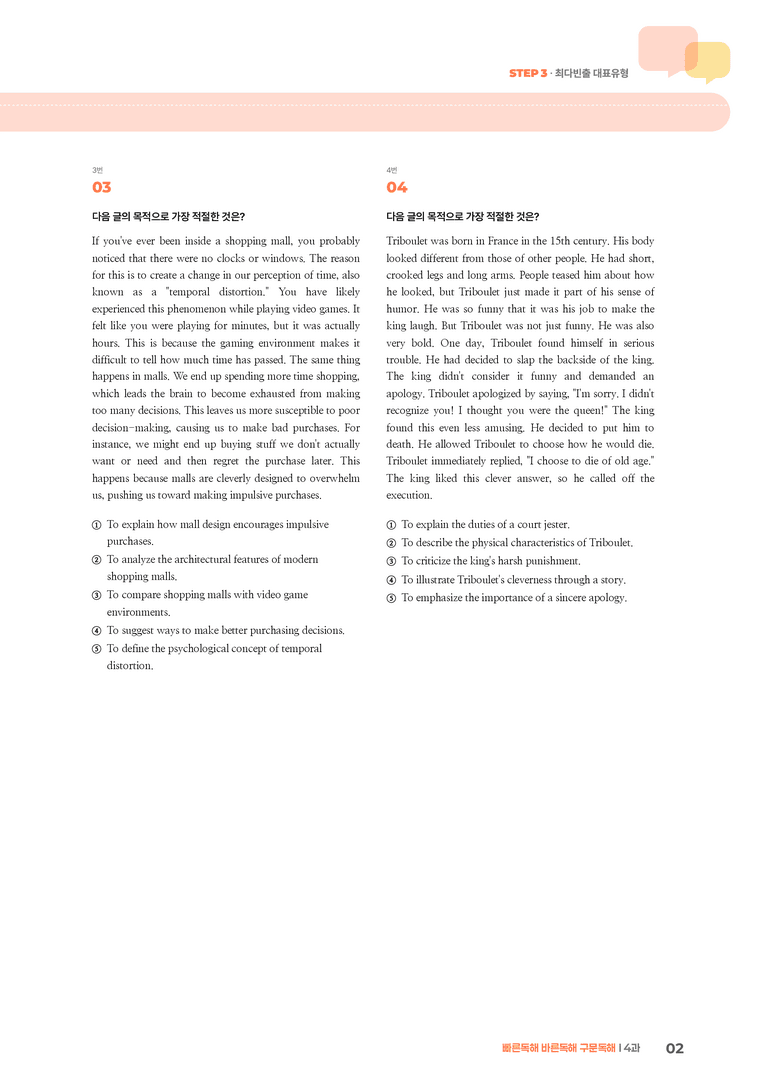 STEP 3 · 최다빈출 대표유형

3번
03

다음 글의 목적으로 가장 적절한 것은?

If you've ever been inside a shopping mall, you probably noticed that there were no clocks or windows. The reason for this is to create a change in our perception of time, also known as a "temporal distortion." You have likely experienced this phenomenon while playing video games. It felt like you were playing for minutes, but it was actually hours. This is because the gaming environment makes it difficult to tell how much time has passed. The same thing happens in malls. We end up spending more time shopping, which leads the brain to become exhausted from making too many decisions. This leaves us more susceptible to poor decision-making, causing us to make bad purchases. For instance, we might end up buying stuff we don't actually want or need and then regret the purchase later. This happens because malls are cleverly designed to overwhelm us, pushing us toward making impulsive purchases.

① To explain how mall design encourages impulsive purchases.
② To analyze the architectural features of modern shopping malls.
③ To compare shopping malls with video game environments.
④ To suggest ways to make better purchasing decisions.
⑤ To define the psychological concept of temporal distortion.

4번
04

다음 글의 목적으로 가장 적절한 것은?

Triboulet was born in France in the 15th century. His body looked different from those of other people. He had short, crooked legs and long arms. People teased him about how he looked, but Triboulet just made it part of his sense of humor. He was so funny that it was his job to make the king laugh. But Triboulet was not just funny. He was also very bold. One day, Triboulet found himself in serious trouble. He had decided to slap the backside of the king. The king didn't consider it funny and demanded an apology. Triboulet apologized by saying, "I'm sorry. I didn't recognize you! I thought you were the queen!" The king found this even less amusing. He decided to put him to death. He allowed Triboulet to choose how he would die. Triboulet immediately replied, "I choose to die of old age." The king liked this clever answer, so he called off the execution.

① To explain the duties of a court jester.
② To describe the physical characteristics of Triboulet.
③ To criticize the king's harsh punishment.
④ To illustrate Triboulet's cleverness through a story.
⑤ To emphasize the importance of a sincere apology.

빠른독해 바른독해 구문독해 | 4과 02